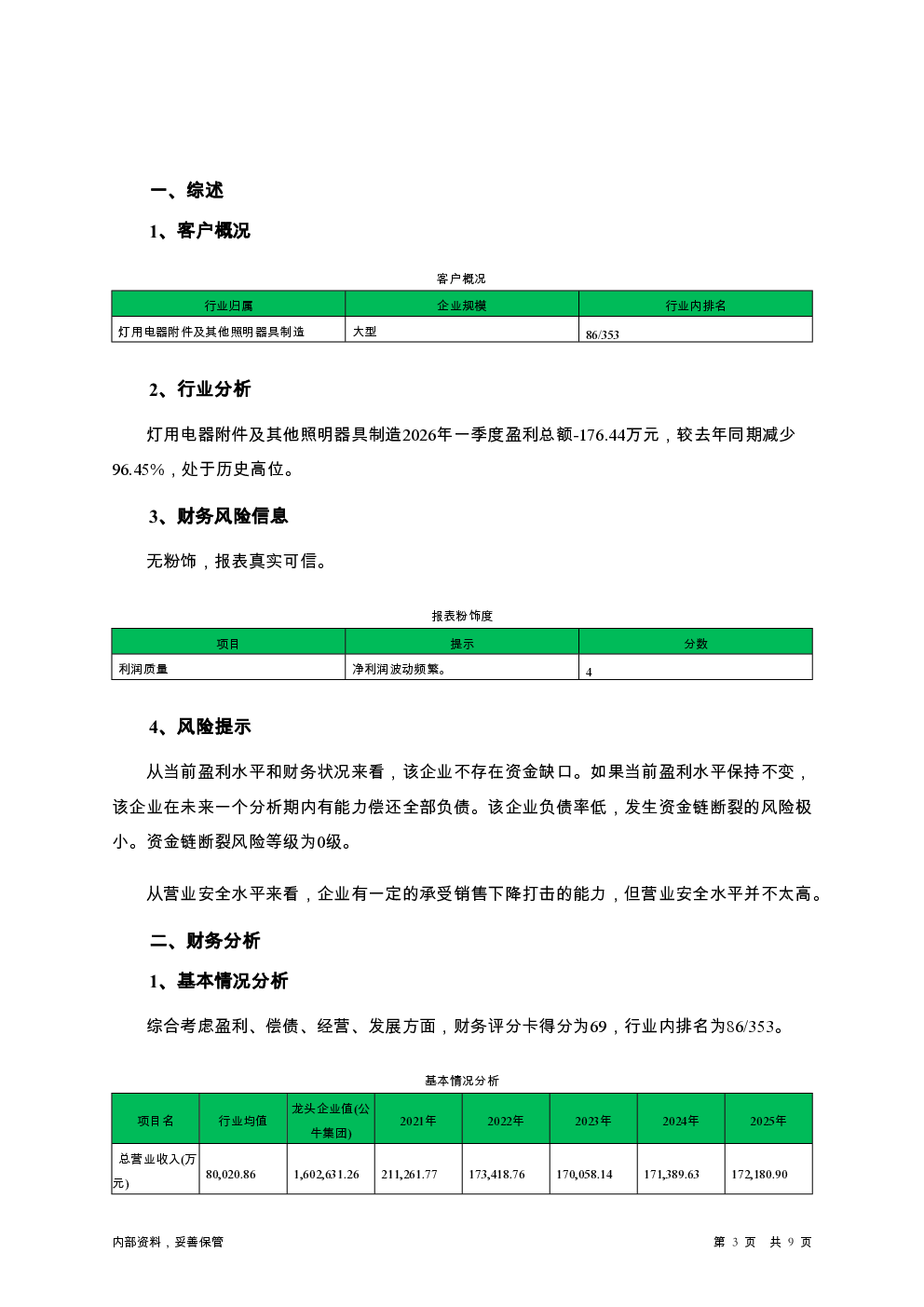 一、综述

1、客户概况

客户概况

| 行业归属 | 企业规模 | 行业内排名 |
|---|---|---|
| 灯用电器附件及其他照明器具制造 | 大型 | 86/353 |

2、行业分析

灯用电器附件及其他照明器具制造2026年一季度盈利总额-176.44万元，较去年同期减少96.45%，处于历史高位。

3、财务风险信息

无粉饰，报表真实可信。

报表粉饰度

| 项目 | 提示 | 分数 |
|---|---|---|
| 利润质量 | 净利润波动频繁。 | 4 |

4、风险提示

从当前盈利水平和财务状况来看，该企业不存在资金缺口。如果当前盈利水平保持不变，该企业在未来一个分析期内有能力偿还全部负债。该企业负债率低，发生资金链断裂的风险极小。资金链断裂风险等级为0级。

从营业安全水平来看，企业有一定的承受销售下降打击的能力，但营业安全水平并不太高。

二、财务分析

1、基本情况分析

综合考虑盈利、偿债、经营、发展方面，财务评分卡得分为69，行业内排名为86/353。

基本情况分析

| 项目名 | 行业均值 | 龙头企业值(公牛集团) | 2021年 | 2022年 | 2023年 | 2024年 | 2025年 |
|---|---|---|---|---|---|---|---|
| 总营业收入(万元) | 80,020.86 | 1,602,631.26 | 211,261.77 | 173,418.76 | 170,058.14 | 171,389.63 | 172,180.90 |

内部资料，妥善保管

第 3 页 共 9 页